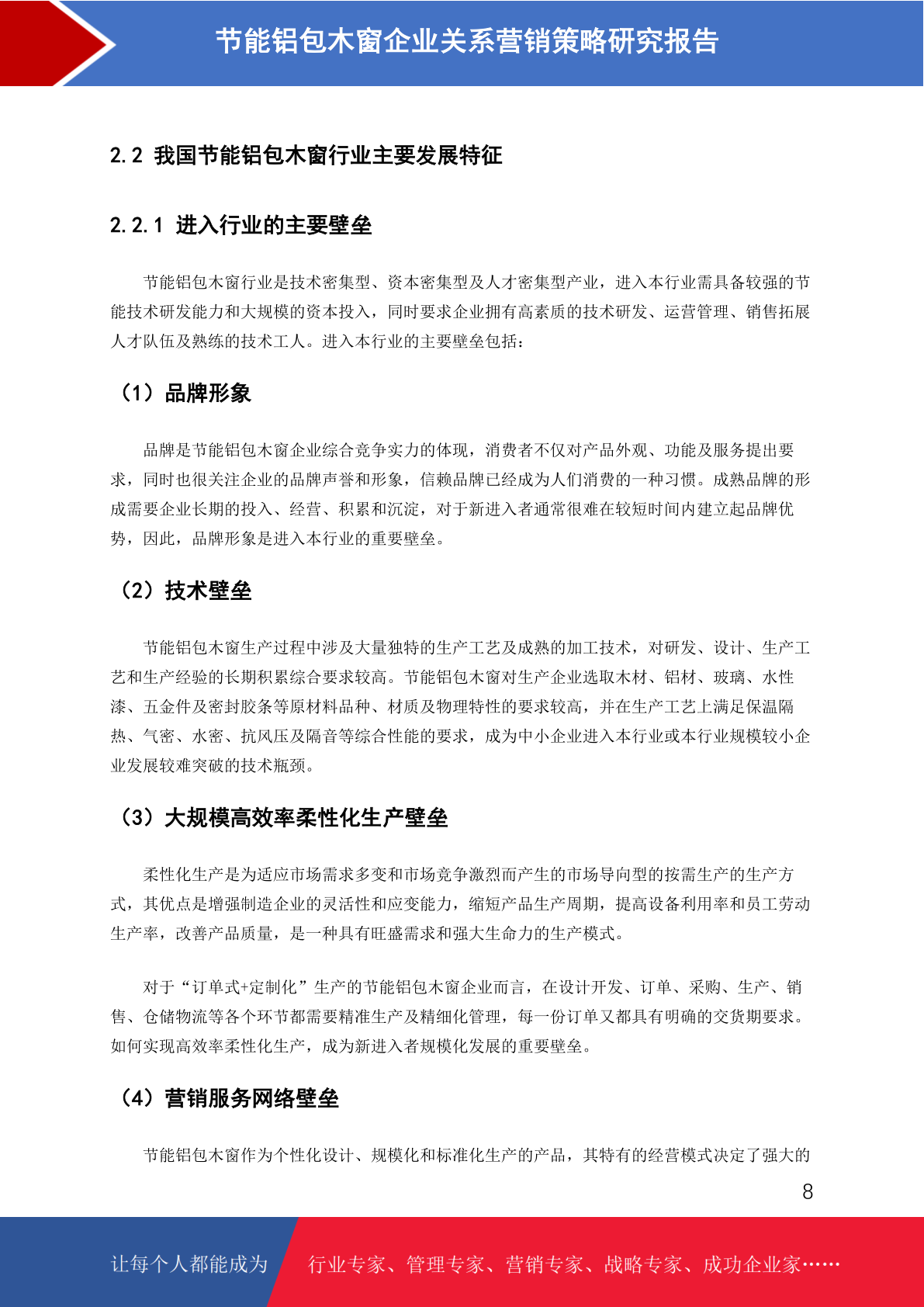 节能铝包木窗企业关系营销策略研究报告

2.2 我国节能铝包木窗行业主要发展特征

2.2.1 进入行业的主要壁垒

节能铝包木窗行业是技术密集型、资本密集型及人才密集型产业，进入本行业需具备较强的节能技术研发能力和大规模的资本投入，同时要求企业拥有高素质的技术研发、运营管理、销售拓展人才队伍及熟练的技术工人。进入本行业的主要壁垒包括：

（1）品牌形象

品牌是节能铝包木窗企业综合竞争实力的体现，消费者不仅对产品外观、功能及服务提出要求，同时也很关注企业的品牌声誉和形象，信赖品牌已经成为人们消费的一种习惯。成熟品牌的形成需要企业长期的投入、经营、积累和沉淀，对于新进入者通常很难在较短时间内建立起品牌优势，因此，品牌形象是进入本行业的重要壁垒。

（2）技术壁垒

节能铝包木窗生产过程中涉及大量独特的生产工艺及成熟的加工技术，对研发、设计、生产工艺和生产经验的长期积累综合要求较高。节能铝包木窗对生产企业选取木材、铝材、玻璃、水性漆、五金件及密封胶条等原材料品种、材质及物理特性的要求较高，并在生产工艺上满足保温隔热、气密、水密、抗风压及隔音等综合性能的要求，成为中小企业进入本行业或本行业规模较小企业发展较难突破的技术瓶颈。

（3）大规模高效率柔性化生产壁垒

柔性化生产是为适应市场需求多变和市场竞争激烈而产生的市场导向型的按需生产的生产方式，其优点是增强制造企业的灵活性和应变能力，缩短产品生产周期，提高设备利用率和员工劳动生产率，改善产品质量，是一种具有旺盛需求和强大生命力的生产模式。

对于“订单式+定制化”生产的节能铝包木窗企业而言，在设计开发、订单、采购、生产、销售、仓储物流等各个环节都需要精准生产及精细化管理，每一份订单又都具有明确的交货期要求。如何实现高效率柔性化生产，成为新进入者规模化发展的重要壁垒。

（4）营销服务网络壁垒

节能铝包木窗作为个性化设计、规模化和标准化生产的产品，其特有的经营模式决定了强大的

8

让每个人都能成为 行业专家、管理专家、营销专家、战略专家、成功企业家……